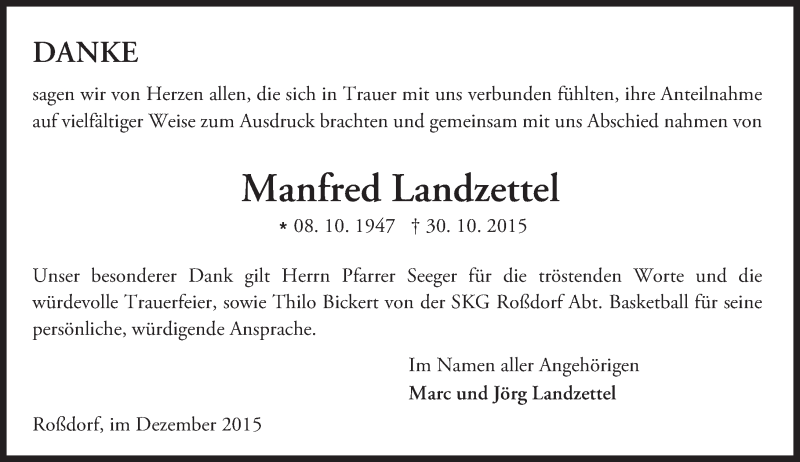 DANKE

sagen wir von Herzen allen, die sich in Trauer mit uns verbunden fühlten, ihre Anteilnahme auf vielfältiger Weise zum Ausdruck brachten und gemeinsam mit uns Abschied nahmen von

Manfred Landzettel

* 08. 10. 1947 † 30. 10. 2015

Unser besonderer Dank gilt Herrn Pfarrer Seeger für die tröstenden Worte und die würdevolle Trauerfeier, sowie Thilo Bickert von der SKG Roßdorf Abt. Basketball für seine persönliche, würdigende Ansprache.

Im Namen aller Angehörigen
Marc und Jörg Landzettel

Roßdorf, im Dezember 2015